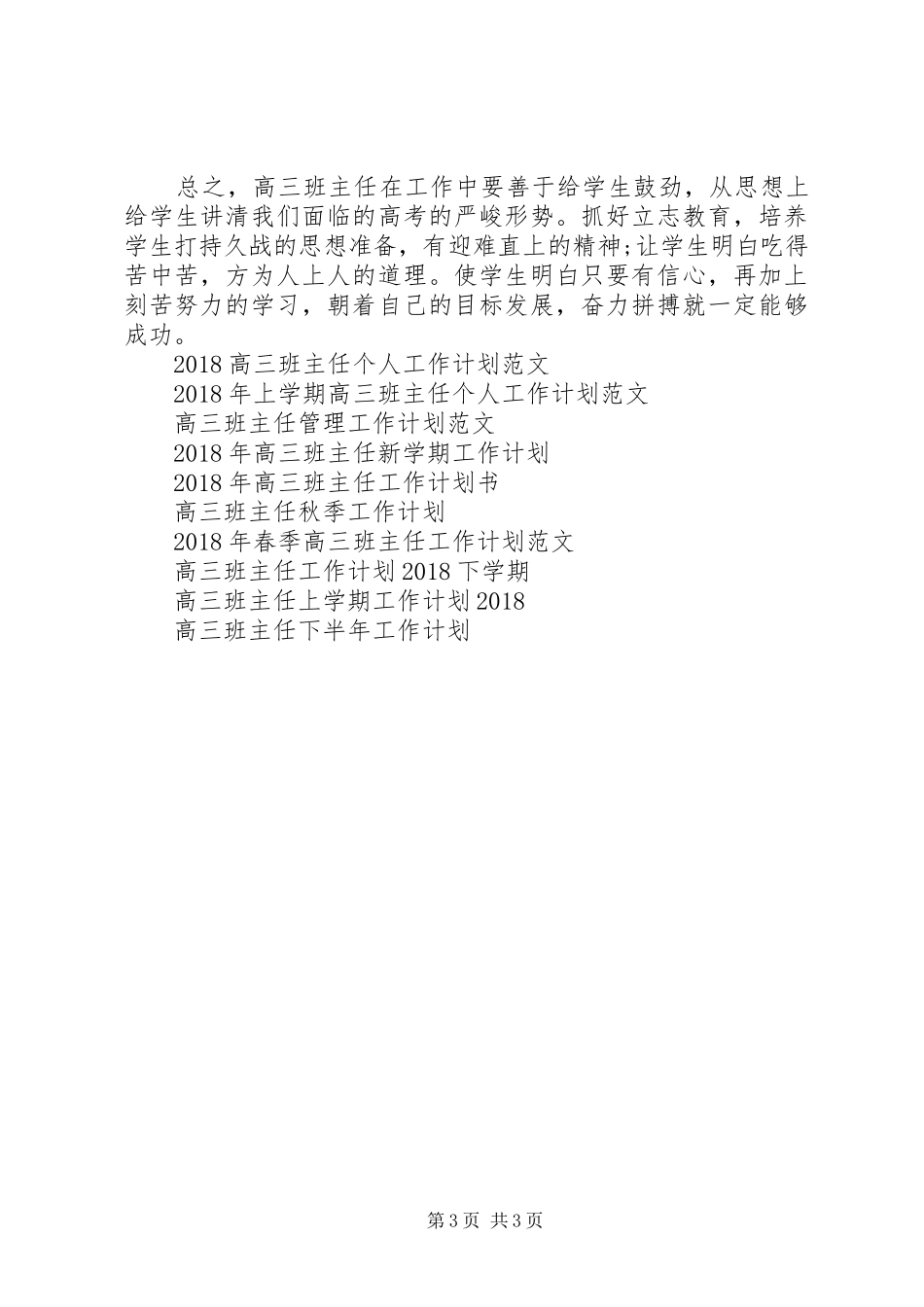 总之，高三班主任在工作中要善于给学生鼓劲，从思想上给学生讲清我们面临的高考的严峻形势。抓好立志教育，培养学生打持久战的思想准备，有迎难直上的精神;让学生明白吃得苦中苦，方为人上人的道理。使学生明白只要有信心，再加上刻苦努力的学习，朝着自己的目标发展，奋力拼搏就一定能够成功。

2018 高三班主任个人工作计划范文

2018 年上学期高三班主任个人工作计划范文

高三班主任管理工作计划范文

2018 年高三班主任新学期工作计划

2018 年高三班主任工作计划书

高三班主任秋季工作计划

2018 年春季高三班主任工作计划范文

高三班主任工作计划 2018 下学期

高三班主任上学期工作计划 2018

高三班主任下半年工作计划

第 3 页 共 3 页